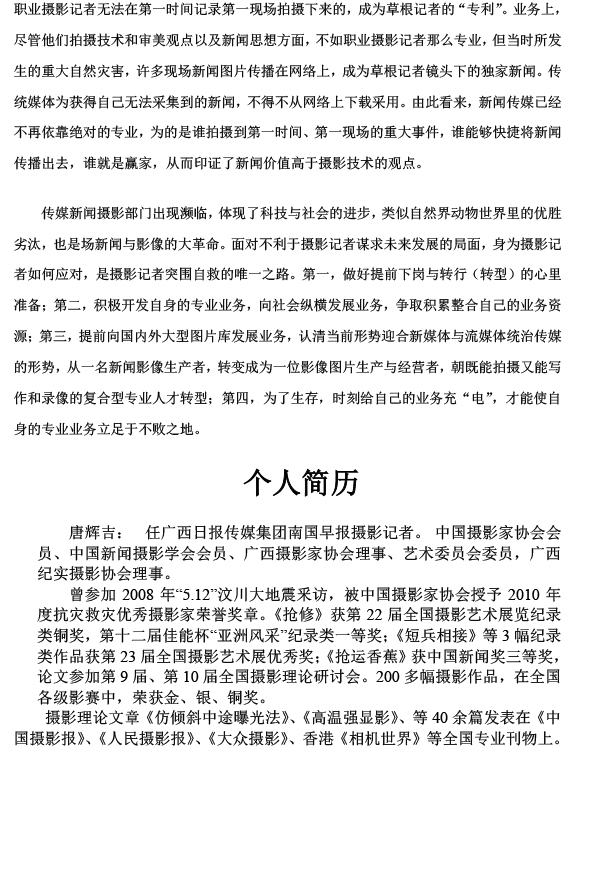 职业摄影记者无法在第一时间记录第一现场拍摄下来的，成为草根记者的“专利”。业务上，尽管他们拍摄技术和审美观点以及新闻思想方面，不如职业摄影记者那么专业，但当时所发生的重大自然灾害，许多现场新闻图片传播在网络上，成为草根记者镜头下的独家新闻。传统媒体为获得自己无法采集到的新闻，不得不从网络上下载采用。由此看来，新闻传媒已经不再依靠绝对的专业，为的是谁拍摄到第一时间、第一现场的重大事件，谁能够快捷将新闻传播出去，谁就是赢家，从而印证了新闻价值高于摄影技术的观点。

传媒新闻摄影部门出现濒临，体现了科技与社会的进步，类似自然界动物世界里的优胜劣汰，也是场新闻与影像的大革命。面对不利于摄影记者谋求未来发展的局面，身为摄影记者如何应对，是摄影记者突围自救的唯一之路。第一，做好提前下岗与转行（转型）的心里准备；第二，积极开发自身的专业业务，向社会纵横发展业务，争取积累整合自己的业务资源；第三，提前向国内外大型图片库发展业务，认清当前形势迎合新媒体与流媒体统治传媒的形势，从一名新闻影像生产者，转变成为一位影像图片生产与经营者，朝既能拍摄又能写作和录像的复合型专业人才转型；第四，为了生存，时刻给自己的业务充“电”，才能使自身的专业业务立足于不败之地。

个人简历

唐辉吉：　任广西日报传媒集团南国早报摄影记者。 中国摄影家协会会员、中国新闻摄影学会会员、广西摄影家协会理事、艺术委员会委员，广西纪实摄影协会理事。

曾参加 2008 年“5.12”汶川大地震采访，被中国摄影家协会授予 2010 年度抗灾救灾优秀摄影家荣誉奖章。《抢修》获第 22 届全国摄影艺术展览纪录类铜奖，第十二届佳能杯“亚洲风采”纪录类一等奖；《短兵相接》等 3 幅纪录类作品获第 23 届全国摄影艺术展优秀奖；《抢运香蕉》获中国新闻奖三等奖，论文参加第 9 届、第 10 届全国摄影理论研讨会。200 多幅摄影作品，在全国各级影赛中，荣获金、银、铜奖。

摄影理论文章《仿倾斜中途曝光法》、《高温强显影》、等 40 余篇发表在《中国摄影报》、《人民摄影报》、《大众摄影》、香港《相机世界》等全国专业刊物上。